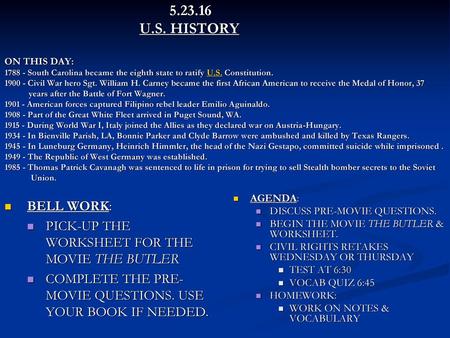 5.23.16
U.S. HISTORY

ON THIS DAY:
1788 - South Carolina became the eighth state to ratify U.S. Constitution.
1900 - Civil War hero Sgt. William H. Carney became the first African American to receive the Medal of Honor, 37 years after the Battle of Fort Wagner.
1901 - American forces captured Filipino rebel leader Emilio Aguinaldo.
1908 - Part of the Great White Fleet arrived in Puget Sound, WA.
1915 - During World War I, Italy joined the Allies as they declared war on Austria-Hungary.
1934 - In Bienville Parish, LA, Bonnie Parker and Clyde Barrow were ambushed and killed by Texas Rangers.
1945 - In Luneburg Germany, Heinrich Himmler, the head of the Nazi Gestapo, committed suicide while imprisoned .
1949 - The Republic of West Germany was established.
1985 - Thomas Patrick Cavanagh was sentenced to life in prison for trying to sell Stealth bomber secrets to the Soviet Union.

BELL WORK:
PICK-UP THE WORKSHEET FOR THE MOVIE THE BUTLER
COMPLETE THE PRE-MOVIE QUESTIONS. USE YOUR BOOK IF NEEDED.

AGENDA:
DISCUSS PRE-MOVIE QUESTIONS.
BEGIN THE MOVIE THE BUTLER & WORKSHEET.
CIVIL RIGHTS RETAKES WEDNESDAY OR THURSDAY
TEST AT 6:30
VOCAB QUIZ 6:45
HOMEWORK:
WORK ON NOTES & VOCABULARY